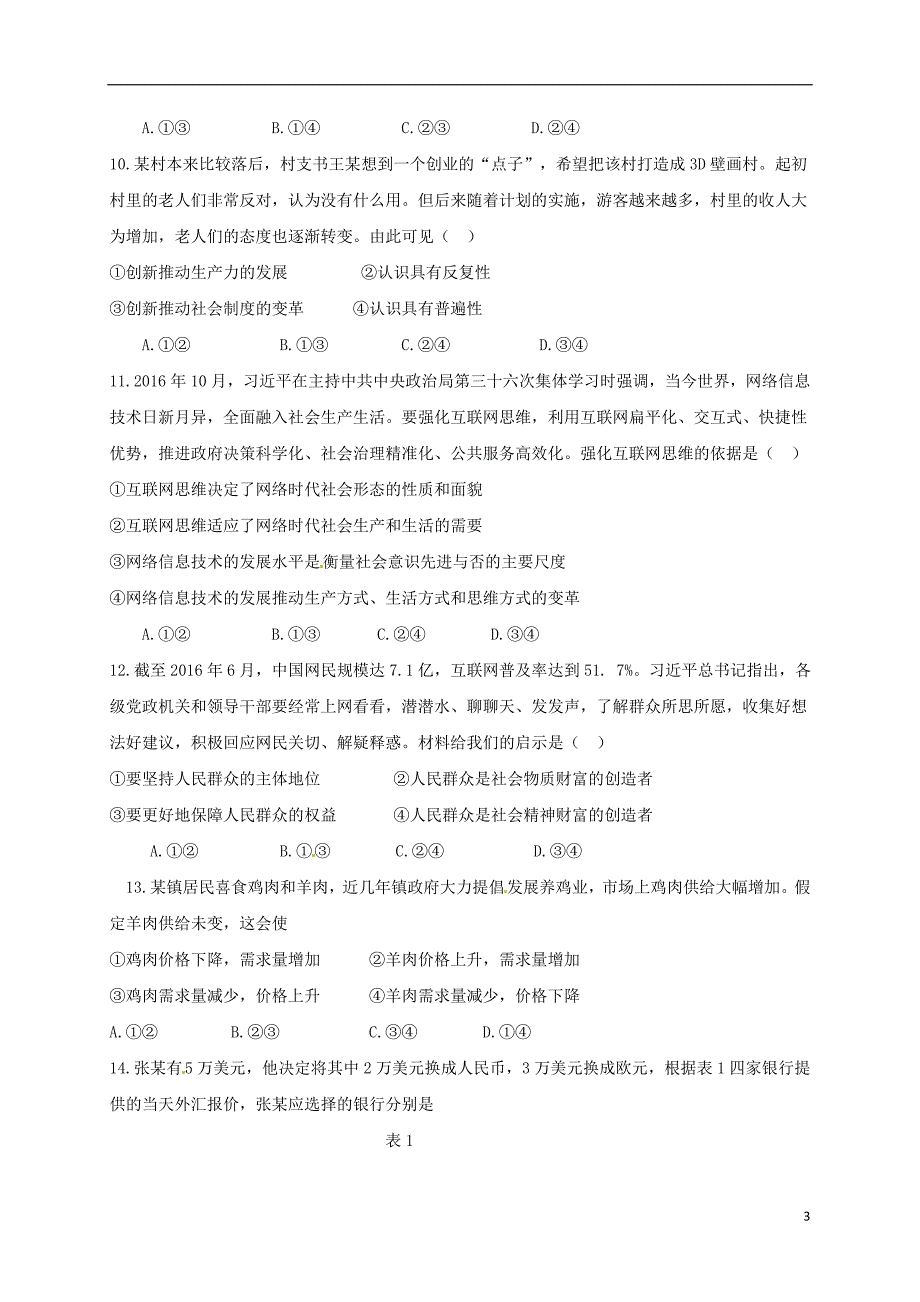 A.①③　　B.①④　　C.②③　　D.②④

10.某村本来比较落后，村支书王某想到一个创业的“点子”，希望把该村打造成3D壁画村。起初村里的老人们非常反对，认为没有什么用。但后来随着计划的实施，游客越来越多，村里的收人大为增加，老人们的态度也逐渐转变。由此可见（　）

①创新推动生产力的发展　　②认识具有反复性

③创新推动社会制度的变革　　④认识具有普遍性

A.①②　　B.①③　　C.②④　　D.③④

11.2016年10月，习近平在主持中共中央政治局第三十六次集体学习时强调，当今世界，网络信息技术日新月异，全面融入社会生产生活。要强化互联网思维，利用互联网扁平化、交互式、快捷性优势，推进政府决策科学化、社会治理精准化、公共服务高效化。强化互联网思维的依据是（　）

①互联网思维决定了网络时代社会形态的性质和面貌

②互联网思维适应了网络时代社会生产和生活的需要

③网络信息技术的发展水平是衡量社会意识先进与否的主要尺度

④网络信息技术的发展推动生产方式、生活方式和思维方式的变革

A.①②　　B.①③　　C.②④　　D.③④

12.截至2016年6月，中国网民规模达7.1亿，互联网普及率达到51. 7%。习近平总书记指出，各级党政机关和领导干部要经常上网看看，潜潜水、聊聊天、发发声，了解群众所思所愿，收集好想法好建议，积极回应网民关切、解疑释惑。材料给我们的启示是（　）

①要坚持人民群众的主体地位　　②人民群众是社会物质财富的创造者

③要更好地保障人民群众的权益　　④人民群众是社会精神财富的创造者

A.①②　　B.①③　　C.②④　　D.③④

13.某镇居民喜食鸡肉和羊肉，近几年镇政府大力提倡发展养鸡业，市场上鸡肉供给大幅增加。假定羊肉供给未变，这会使

①鸡肉价格下降，需求量增加　　②羊肉价格上升，需求量增加

③鸡肉需求量减少，价格上升　　④羊肉需求量减少，价格下降

A.①②　　B.②③　　C.③④　　D.①④

14.张某有5万美元，他决定将其中2万美元换成人民币，3万美元换成欧元，根据表1四家银行提供的当天外汇报价，张某应选择的银行分别是

表1

3